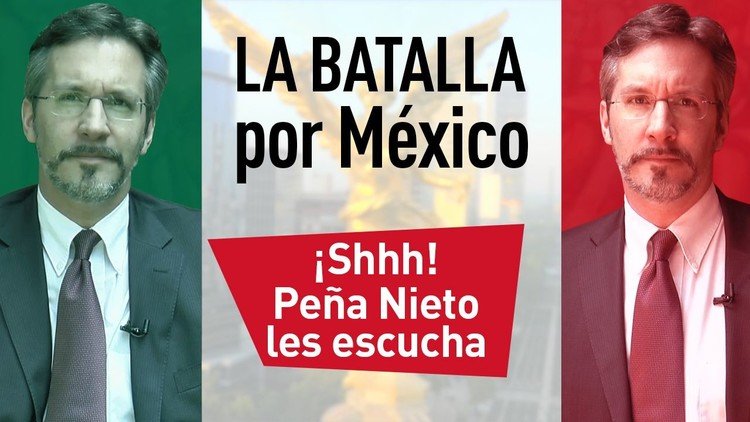 LA BATALLA por México

¡Shhh! Peña Nieto les escucha